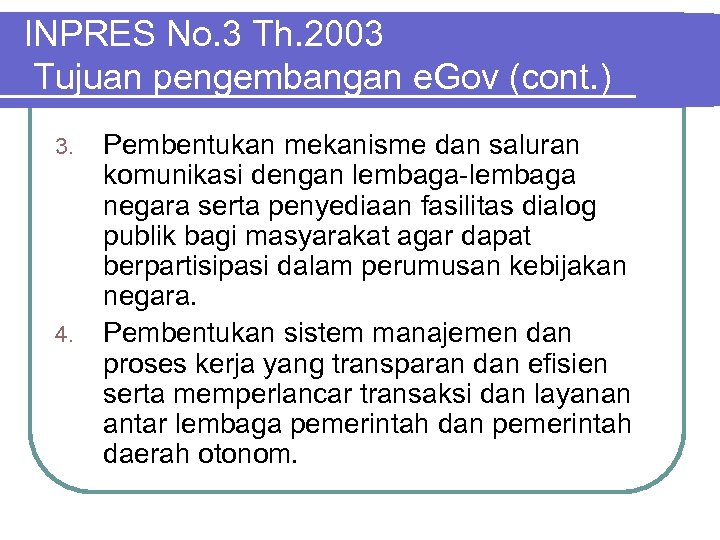 INPRES No.3 Th.2003
Tujuan pengembangan eGov (cont.)

3. Pembentukan mekanisme dan saluran komunikasi dengan lembaga-lembaga negara serta penyediaan fasilitas dialog publik bagi masyarakat agar dapat berpartisipasi dalam perumusan kebijakan negara.
4. Pembentukan sistem manajemen dan proses kerja yang transparan dan efisien serta memperlancar transaksi dan layanan antar lembaga pemerintah dan pemerintah daerah otonom.